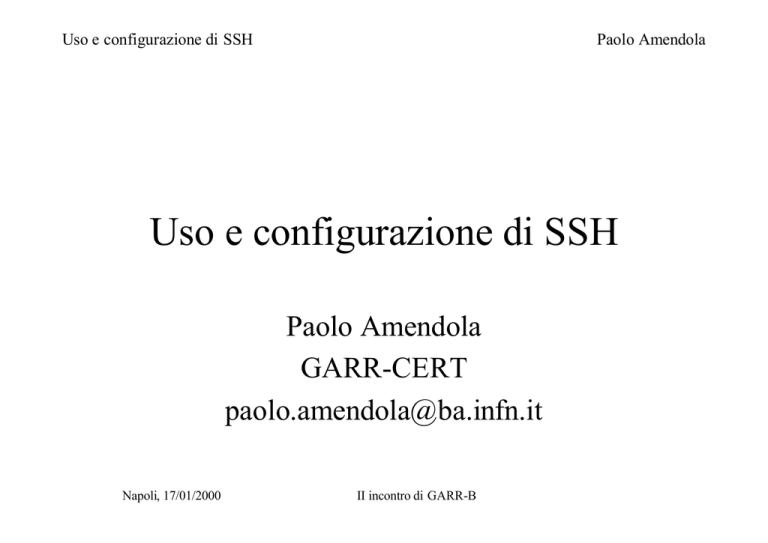 Uso e configurazione di SSH

Paolo Amendola

Uso e configurazione di SSH

Paolo Amendola
GARR-CERT
paolo.amendola@ba.infn.it

Napoli, 17/01/2000

II incontro di GARR-B